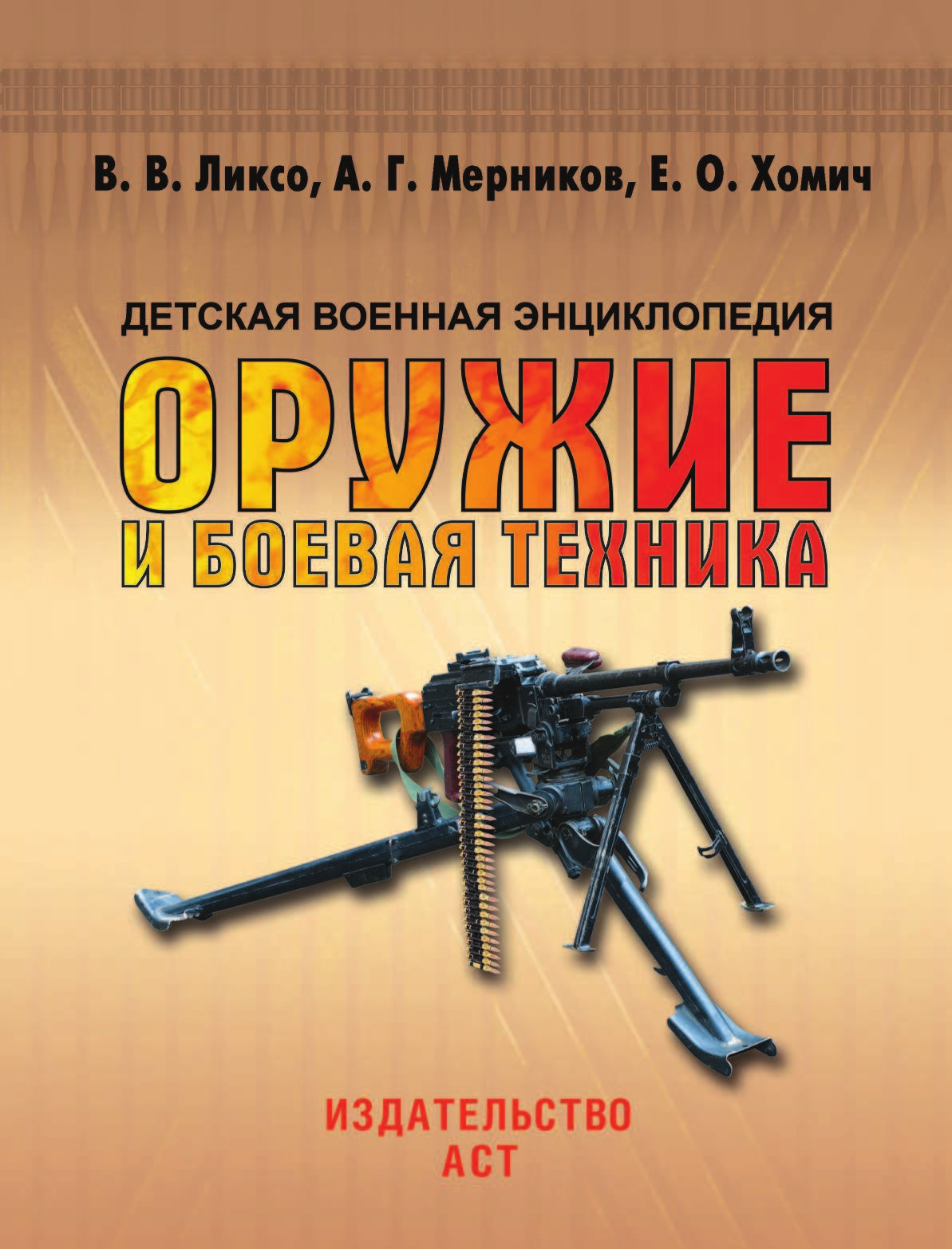 В. В. Ликсо, А. Г. Мерников, Е. О. Хомич

ДЕТСКАЯ ВОЕННАЯ ЭНЦИКЛОПЕДИЯ

ОРУЖИЕ
И БОЕВАЯ ТЕХНИКА

ИЗДАТЕЛЬСТВО
АСТ